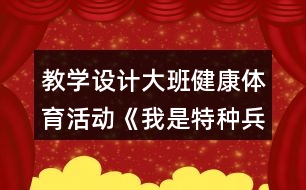 教学设计大班健康体育活动《我是特种兵